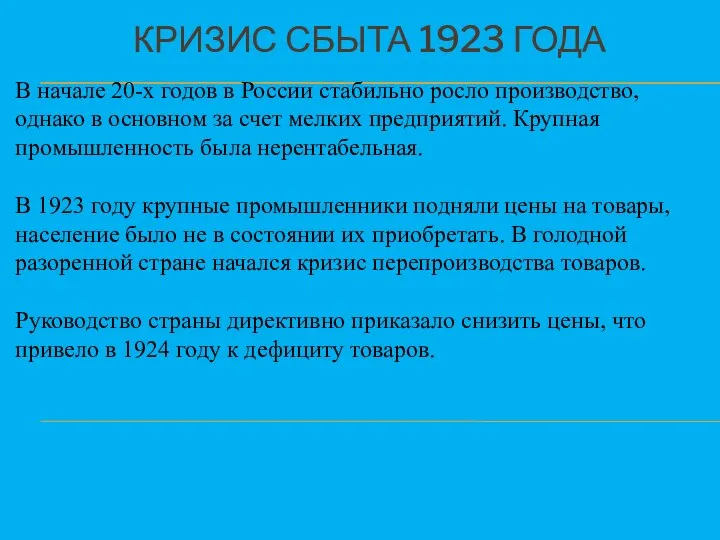 КРИЗИС СБЫТА 1923 ГОДА

В начале 20-х годов в России стабильно росло производство, однако в основном за счет мелких предприятий. Крупная промышленность была нерентабельная.

В 1923 году крупные промышленники подняли цены на товары, население было не в состоянии их приобретать. В голодной разоренной стране начался кризис перепроизводства товаров.

Руководство страны директивно приказало снизить цены, что привело в 1924 году к дефициту товаров.